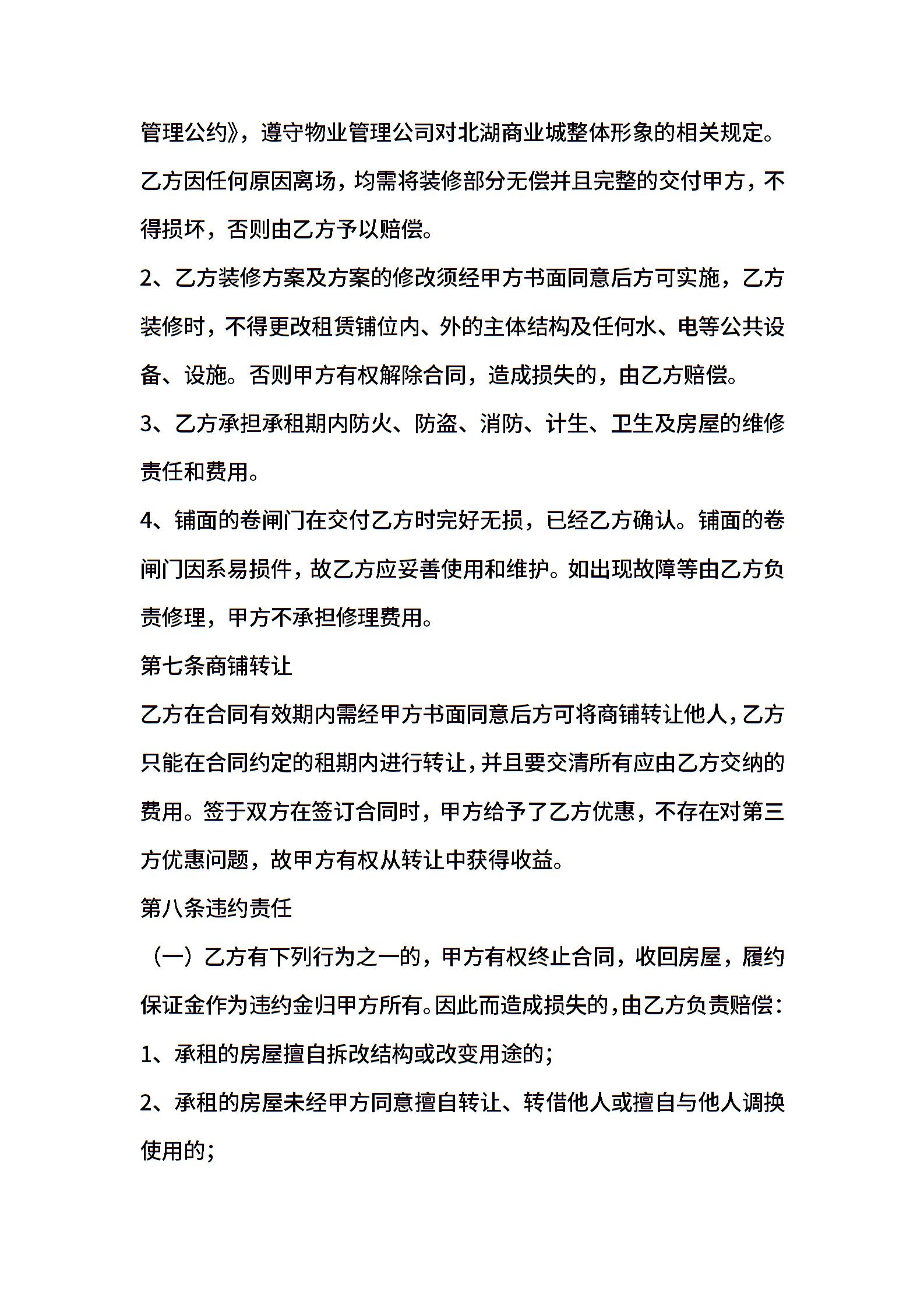 管理公约》，遵守物业管理公司对北湖商业城整体形象的相关规定。乙方因任何原因离场，均需将装修部分无偿并且完整的交付甲方，不得损坏，否则由乙方予以赔偿。

2、乙方装修方案及方案的修改须经甲方书面同意后方可实施，乙方装修时，不得更改租赁铺位内、外的主体结构及任何水、电等公共设备、设施。否则甲方有权解除合同，造成损失的，由乙方赔偿。

3、乙方承担承租期内防火、防盗、消防、计生、卫生及房屋的维修责任和费用。

4、铺面的卷闸门在交付乙方时完好无损，已经乙方确认。铺面的卷闸门因系易损件，故乙方应妥善使用和维护。如出现故障等由乙方负责修理，甲方不承担修理费用。

第七条商铺转让

乙方在合同有效期内需经甲方书面同意后方可将商铺转让他人，乙方只能在合同约定的租期内进行转让，并且要交清所有应由乙方交纳的费用。签于双方在签订合同时，甲方给予了乙方优惠，不存在对第三方优惠问题，故甲方有权从转让中获得收益。

第八条违约责任

（一）乙方有下列行为之一的，甲方有权终止合同，收回房屋，履约保证金作为违约金归甲方所有。因此而造成损失的，由乙方负责赔偿：

1、承租的房屋擅自拆改结构或改变用途的；

2、承租的房屋未经甲方同意擅自转让、转借他人或擅自与他人调换使用的；